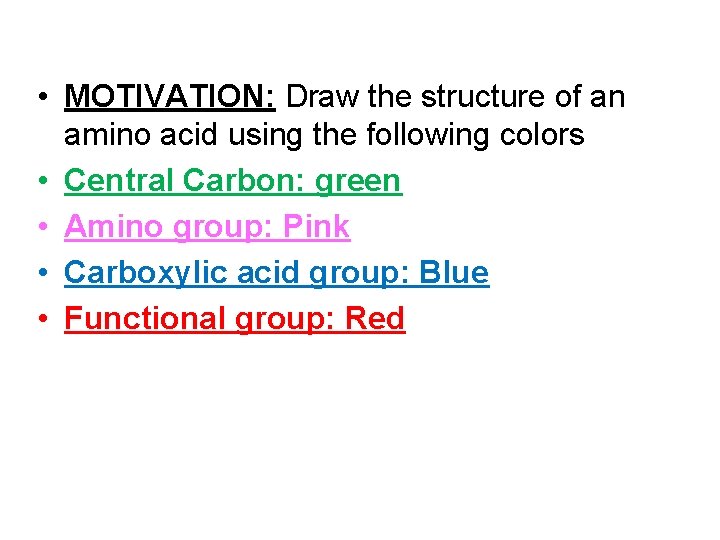 • MOTIVATION: Draw the structure of an amino acid using the following colors
• Central Carbon: green
• Amino group: Pink
• Carboxylic acid group: Blue
• Functional group: Red